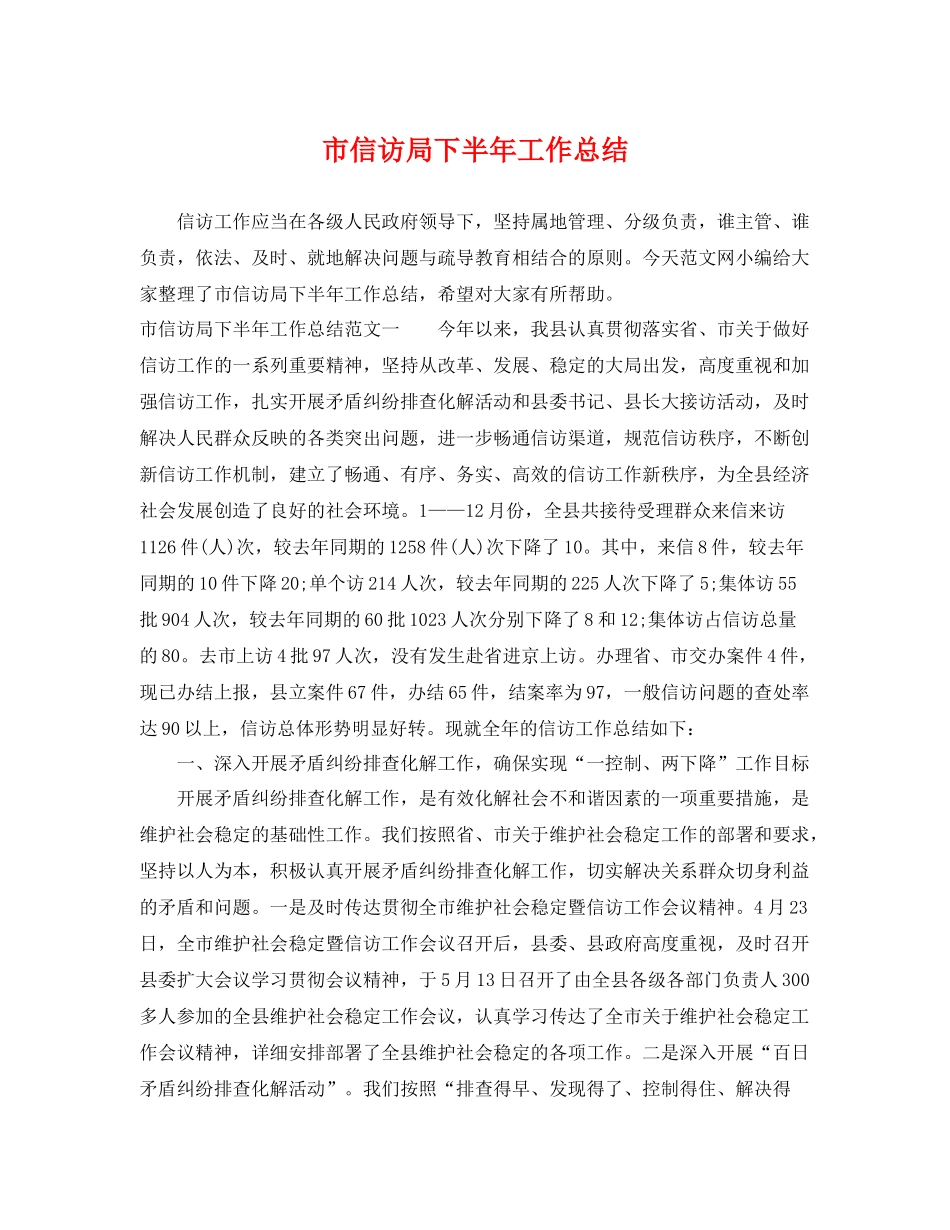 市信访局下半年工作总结

信访工作应当在各级人民政府领导下，坚持属地管理、分级负责，谁主管、谁负责，依法、及时、就地解决问题与疏导教育相结合的原则。今天范文网小编给大家整理了市信访局下半年工作总结，希望对大家有所帮助。

市信访局下半年工作总结范文一　　今年以来，我县认真贯彻落实省、市关于做好信访工作的一系列重要精神，坚持从改革、发展、稳定的大局出发，高度重视和加强信访工作，扎实开展矛盾纠纷排查化解活动和县委书记、县长大接访活动，及时解决人民群众反映的各类突出问题，进一步畅通信访渠道，规范信访秩序，不断创新信访工作机制，建立了畅通、有序、务实、高效的信访工作新秩序，为全县经济社会发展创造了良好的社会环境。1——12月份，全县共接待受理群众来信来访1126件(人)次，较去年同期的1258件(人)次下降了10。其中，来信8件，较去年同期的10件下降20;单个访214人次，较去年同期的225人次下降了5;集体访55批904人次，较去年同期的60批1023人次分别下降了8和12;集体访占信访总量的80。去市上访4批97人次，没有发生赴省进京上访。办理省、市交办案件4件，现已办结上报，县立案件67件，办结65件，结案率为97，一般信访问题的查处率达90以上，信访总体形势明显好转。现就全年的信访工作总结如下：

一、深入开展矛盾纠纷排查化解工作，确保实现“一控制、两下降”工作目标

开展矛盾纠纷排查化解工作，是有效化解社会不和谐因素的一项重要措施，是维护社会稳定的基础性工作。我们按照省、市关于维护社会稳定工作的部署和要求，坚持以人为本，积极认真开展矛盾纠纷排查化解工作，切实解决关系群众切身利益的矛盾和问题。一是及时传达贯彻全市维护社会稳定暨信访工作会议精神。4月23日，全市维护社会稳定暨信访工作会议召开后，县委、县政府高度重视，及时召开县委扩大会议学习贯彻会议精神，于5月13日召开了由全县各级各部门负责人300多人参加的全县维护社会稳定工作会议，认真学习传达了全市关于维护社会稳定工作会议精神，详细安排部署了全县维护社会稳定的各项工作。二是深入开展“百日矛盾纠纷排查化解活动”。我们按照“排查得早、发现得了、控制得住、解决得